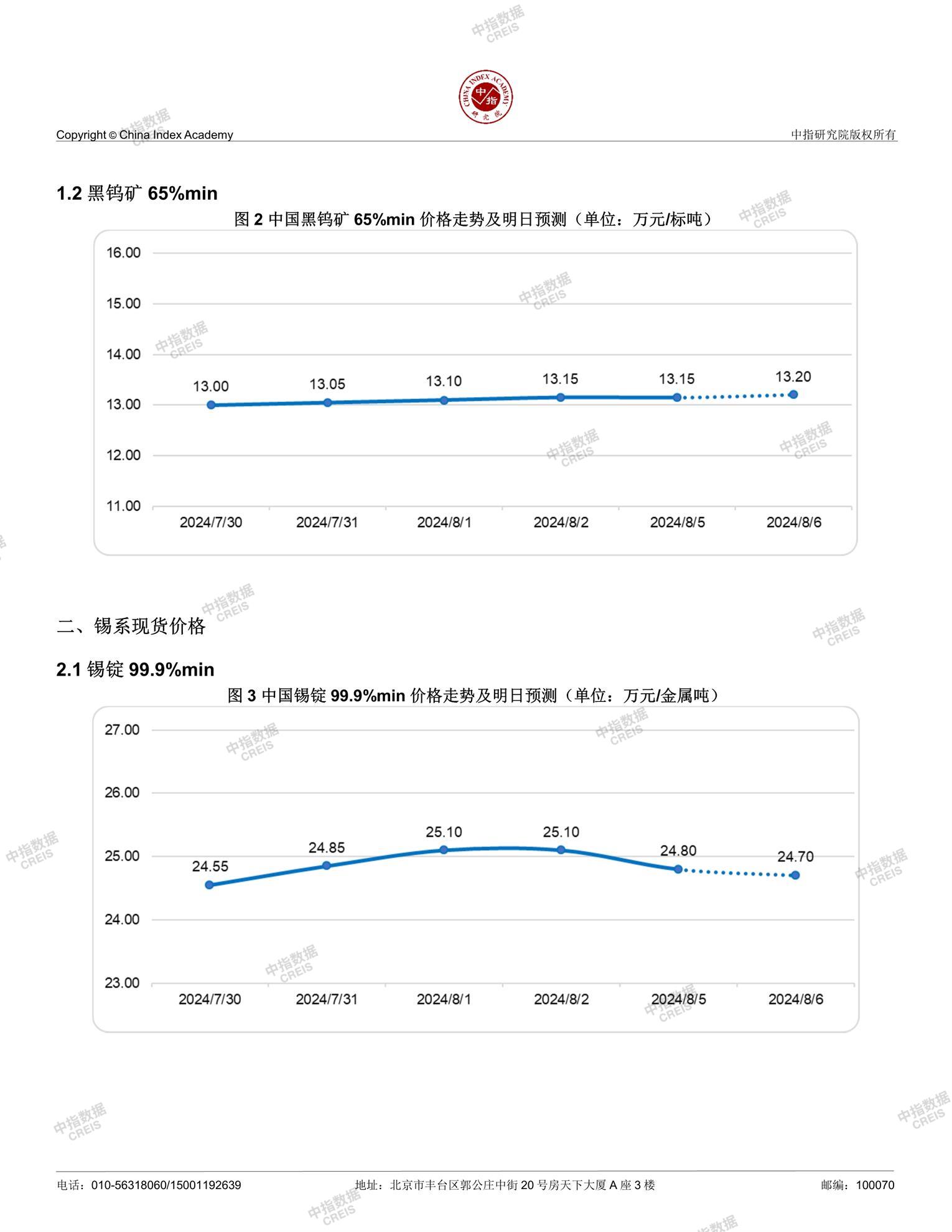 中指数据 CREIS

CHINA INDEX ACADEMY 中指 研究院

Copyright © China Index Academy

中指研究院版权所有

1.2 黑钨矿 65%min

图 2 中国黑钨矿 65%min 价格走势及明日预测（单位：万元/标吨）

16.00
15.00
14.00
13.00
12.00
11.00

13.00 13.05 13.10 13.15 13.15 13.20

2024/7/30 2024/7/31 2024/8/1 2024/8/2 2024/8/5 2024/8/6

二、锡系现货价格

2.1 锡锭 99.9%min

图 3 中国锡锭 99.9%min 价格走势及明日预测（单位：万元/金属吨）

27.00
26.00
25.00
24.00
23.00

24.55 24.85 25.10 25.10 24.80 24.70

2024/7/30 2024/7/31 2024/8/1 2024/8/2 2024/8/5 2024/8/6

电话：010-56318060/15001192639

地址：北京市丰台区郭公庄中街 20 号房天下大厦 A 座 3 楼

邮编：100070